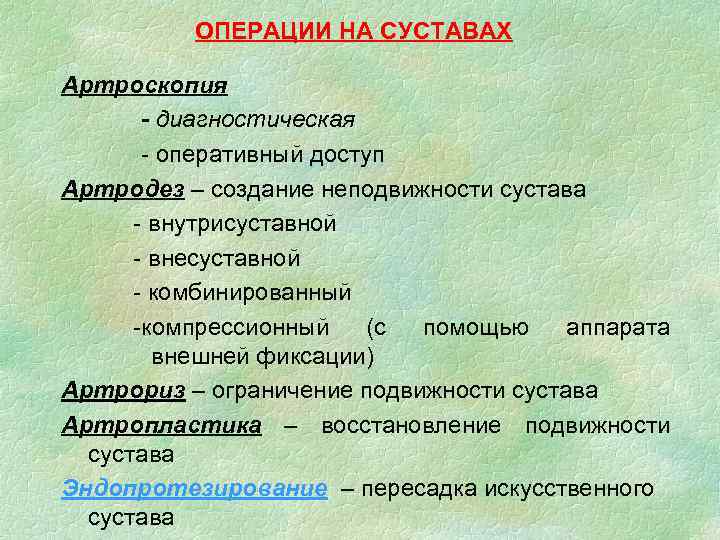 ОПЕРАЦИИ НА СУСТАВАХ

Артроскопия

- диагностическая

- оперативный доступ

Артродез – создание неподвижности сустава

- внутрисуставной

- внесуставной

- комбинированный

-компрессионный (с помощью аппарата внешней фиксации)

Артрориз – ограничение подвижности сустава

Артропластика – восстановление подвижности сустава

Эндопротезирование – пересадка искусственного сустава